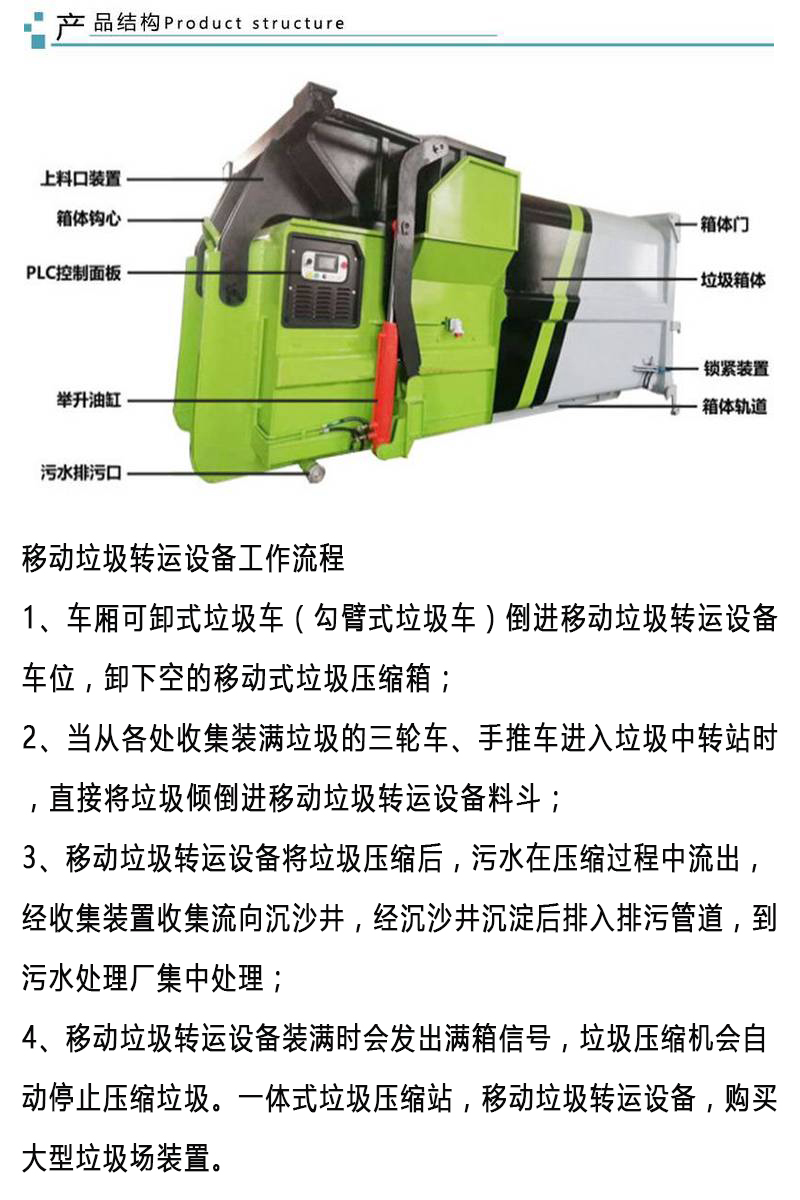 产品结构Product structure

上料口装置
箱体钩心
PLC控制面板
举升油缸
污水排污口
箱体门
垃圾箱体
锁紧装置
箱体轨道

移动垃圾转运设备工作流程

1、车厢可卸式垃圾车（勾臂式垃圾车）倒进移动垃圾转运设备车位，卸下空的移动式垃圾压缩箱；

2、当从各处收集装满垃圾的三轮车、手推车进入垃圾中转站时，直接将垃圾倾倒进移动垃圾转运设备料斗；

3、移动垃圾转运设备将垃圾压缩后，污水在压缩过程中流出，经收集装置收集流向沉沙井，经沉沙井沉淀后排入排污管道，到污水处理厂集中处理；

4、移动垃圾转运设备装满时会发出满箱信号，垃圾压缩机会自动停止压缩垃圾。一体式垃圾压缩站，移动垃圾转运设备，购买大型垃圾场装置。